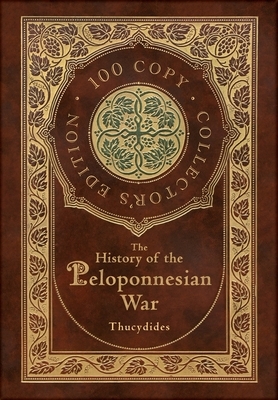 · 100 COPY · COLLECTOR'S EDITION

The
History of the
Peloponnesian
War

Thucydides